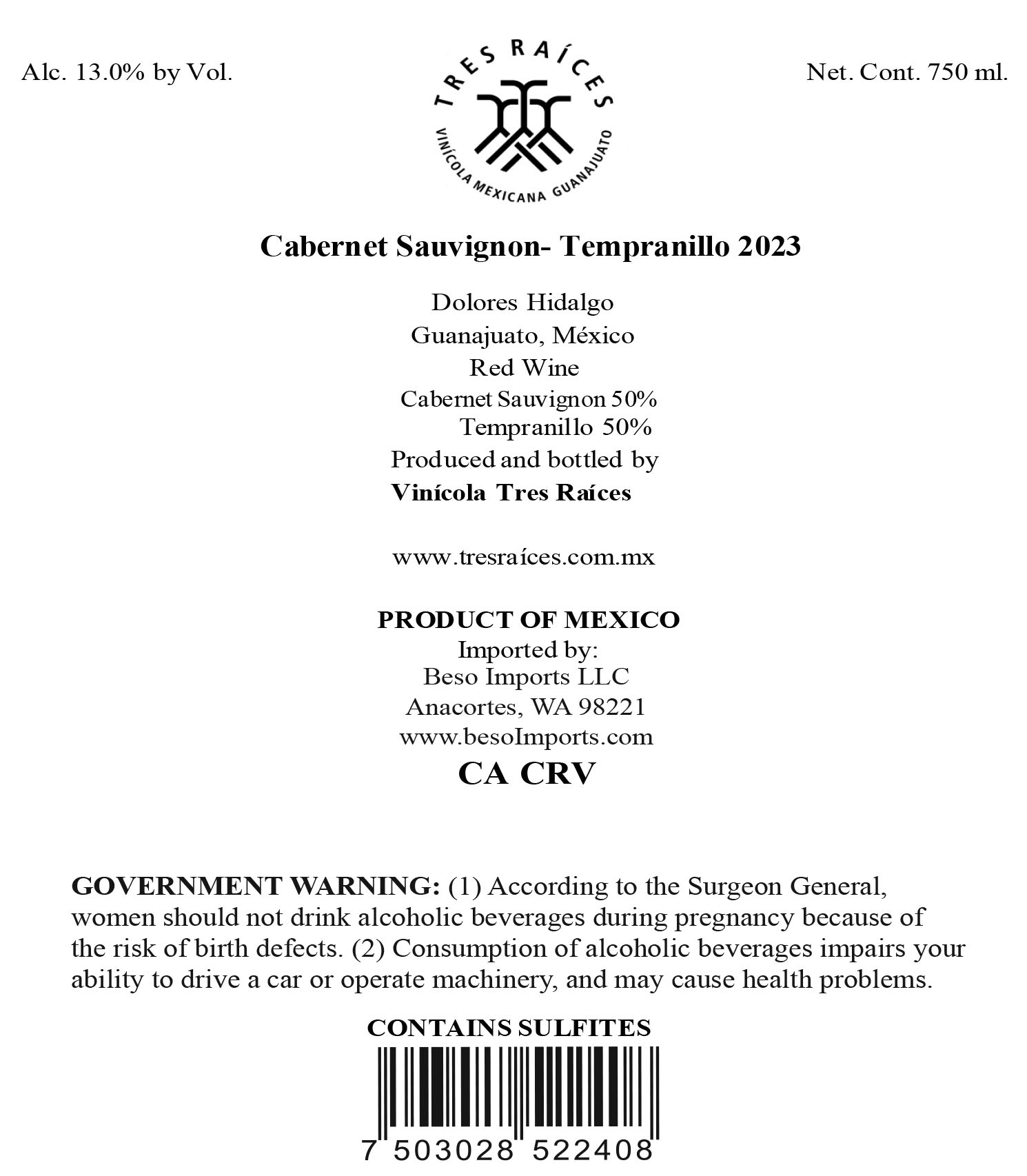 Alc. 13.0% by Vol.

TRES RAÍCES
VINÍCOLA MEXICANA GUANAJUATO

Net. Cont. 750 ml.

Cabernet Sauvignon- Tempranillo 2023

Dolores Hidalgo
Guanajuato, México
Red Wine
Cabernet Sauvignon 50%
Tempranillo 50%
Produced and bottled by
Vinícola Tres Raíces

www.tresraíces.com.mx

PRODUCT OF MEXICO
Imported by:
Beso Imports LLC
Anacortes, WA 98221
www.besoImports.com
CA CRV

GOVERNMENT WARNING: (1) According to the Surgeon General, women should not drink alcoholic beverages during pregnancy because of the risk of birth defects. (2) Consumption of alcoholic beverages impairs your ability to drive a car or operate machinery, and may cause health problems.

CONTAINS SULFITES

7 503028 522408